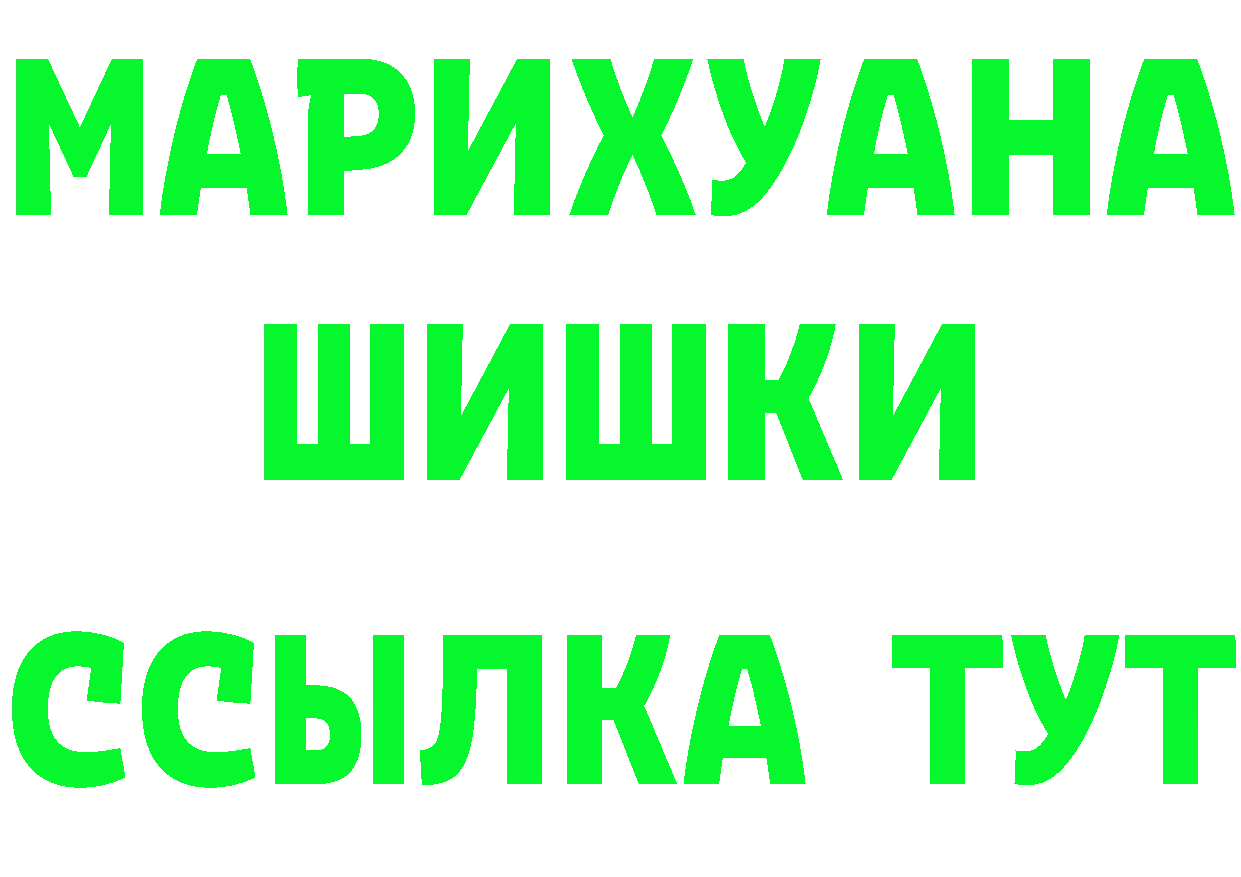 МАРИХУАНА
ШИШКИ
ССЫЛКА ТУТ